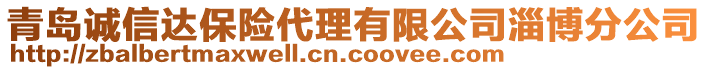 青岛诚信达保险代理有限公司淄博分公司
http://zbalbertmaxwell.cn.coovee.com